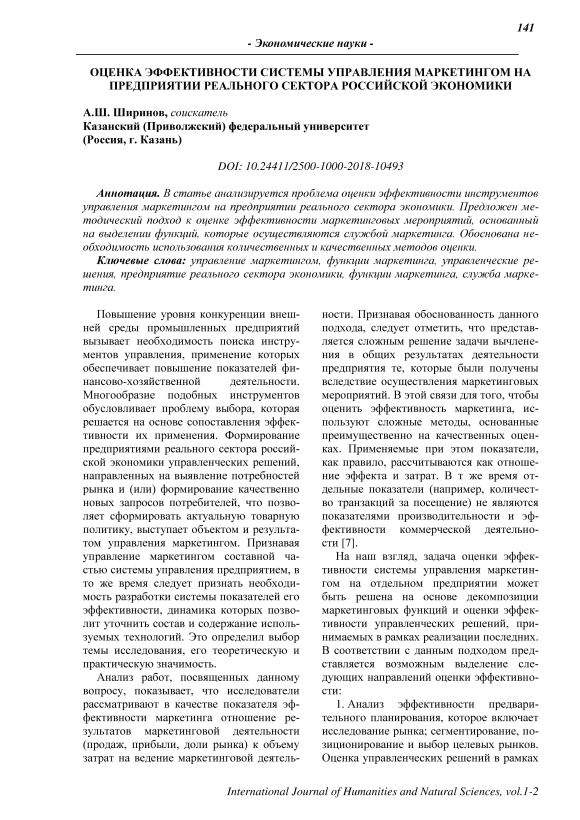 141

- Экономические науки -

ОЦЕНКА ЭФФЕКТИВНОСТИ СИСТЕМЫ УПРАВЛЕНИЯ МАРКЕТИНГОМ НА ПРЕДПРИЯТИИ РЕАЛЬНОГО СЕКТОРА РОССИЙСКОЙ ЭКОНОМИКИ

А.Ш. Ширинов, соискатель
Казанский (Приволжский) федеральный университет
(Россия, г. Казань)

DOI: 10.24411/2500-1000-2018-10493

Аннотация. В статье анализируется проблема оценки эффективности инструментов управления маркетингом на предприятии реального сектора экономики. Предложен методический подход к оценке эффективности маркетинговых мероприятий, основанный на выделении функций, которые осуществляются службой маркетинга. Обоснована необходимость использования количественных и качественных методов оценки.

Ключевые слова: управление маркетингом, функции маркетинга, управленческие решения, предприятие реального сектора экономики, функции маркетинга, служба маркетинга.

Повышение уровня конкуренции внешней среды промышленных предприятий вызывает необходимость поиска инструментов управления, применение которых обеспечивает повышение показателей финансово-хозяйственной деятельности. Многообразие подобных инструментов обусловливает проблему выбора, которая решается на основе сопоставления эффективности их применения. Формирование предприятиями реального сектора российской экономики управленческих решений, направленных на выявление потребностей рынка и (или) формирование качественно новых запросов потребителей, что позволяет сформировать актуальную товарную политику, выступает объектом и результатом управления маркетингом. Признавая управление маркетингом составной частью системы управления предприятием, в то же время следует признать необходимость разработки системы показателей его эффективности, динамика которых позволит уточнить состав и содержание используемых технологий. Это определил выбор темы исследования, его теоретическую и практическую значимость.

Анализ работ, посвященных данному вопросу, показывает, что исследователи рассматривают в качестве показателя эффективности маркетинга отношение результатов маркетинговой деятельности (продаж, прибыли, доли рынка) к объему затрат на ведение маркетинговой деятельности. Признавая обоснованность данного подхода, следует отметить, что представляется сложным решение задачи вычленения в общих результатах деятельности предприятия те, которые были получены вследствие осуществления маркетинговых мероприятий. В этой связи для того, чтобы оценить эффективность маркетинга, используют сложные методы, основанные преимущественно на качественных оценках. Применяемые при этом показатели, как правило, рассчитываются как отношение эффекта и затрат. В т же время отдельные показатели (например, количество транзакций за посещение) не являются показателями производительности и эффективности коммерческой деятельности [7].

На наш взгляд, задача оценки эффективности системы управления маркетингом на отдельном предприятии может быть решена на основе декомпозиции маркетинговых функций и оценки эффективности управленческих решений, принимаемых в рамках реализации последних. В соответствии с данным подходом представляется возможным выделение следующих направлений оценки эффективности:

1. Анализ эффективности предварительного планирования, которое включает исследование рынка; сегментирование, позиционирование и выбор целевых рынков. Оценка управленческих решений в рамках

International Journal of Humanities and Natural Sciences, vol.1-2